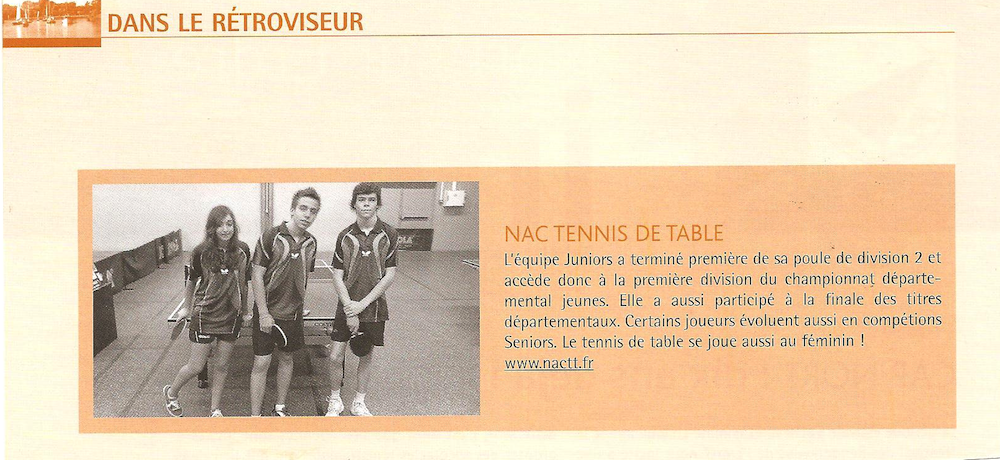 DANS LE RÉTROVISEUR

NAC TENNIS DE TABLE

L'équipe Juniors a terminé première de sa poule de division 2 et accède donc à la première division du championnat départemental jeunes. Elle a aussi participé à la finale des titres départementaux. Certains joueurs évoluent aussi en compétions Seniors. Le tennis de table se joue aussi au féminin !
www.nactt.fr